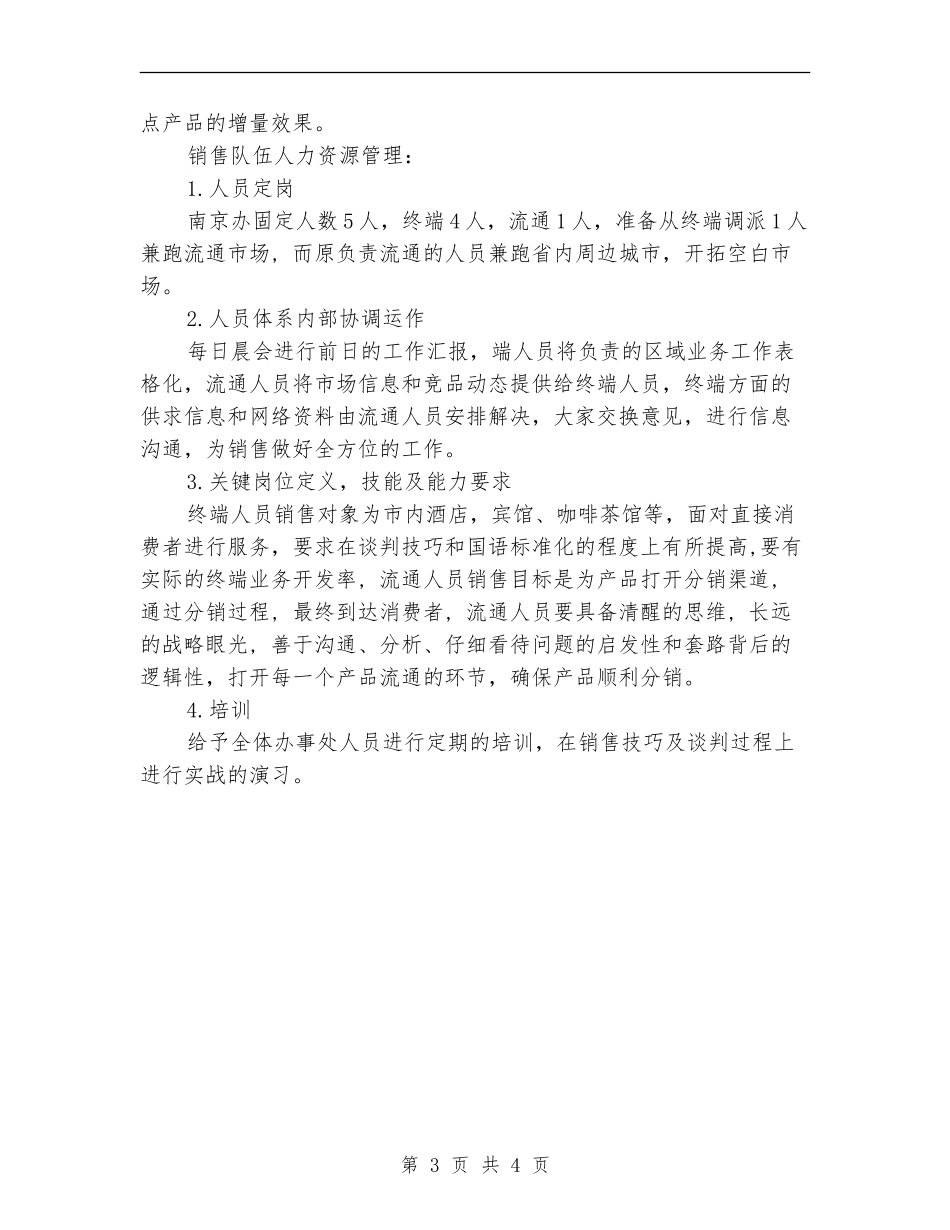 点产品的增量效果。

销售队伍人力资源管理：

1.人员定岗

南京办固定人数5人，终端4人，流通1人，准备从终端调派1人兼跑流通市场，而原负责流通的人员兼跑省内周边城市，开拓空白市场。

2.人员体系内部协调运作

每日晨会进行前日的工作汇报，端人员将负责的区域业务工作表格化，流通人员将市场信息和竞品动态提供给终端人员，终端方面的供求信息和网络资料由流通人员安排解决，大家交换意见，进行信息沟通，为销售做好全方位的工作。

3.关键岗位定义，技能及能力要求

终端人员销售对象为市内酒店，宾馆、咖啡茶馆等，面对直接消费者进行服务，要求在谈判技巧和国语标准化的程度上有所提高，要有实际的终端业务开发率，流通人员销售目标是为产品打开分销渠道，通过分销过程，最终到达消费者，流通人员要具备清醒的思维，长远的战略眼光，善于沟通、分析、仔细看待问题的启发性和套路背后的逻辑性，打开每一个产品流通的环节，确保产品顺利分销。

4.培训

给予全体办事处人员进行定期的培训，在销售技巧及谈判过程上进行实战的演习。

第 3 页 共 4 页